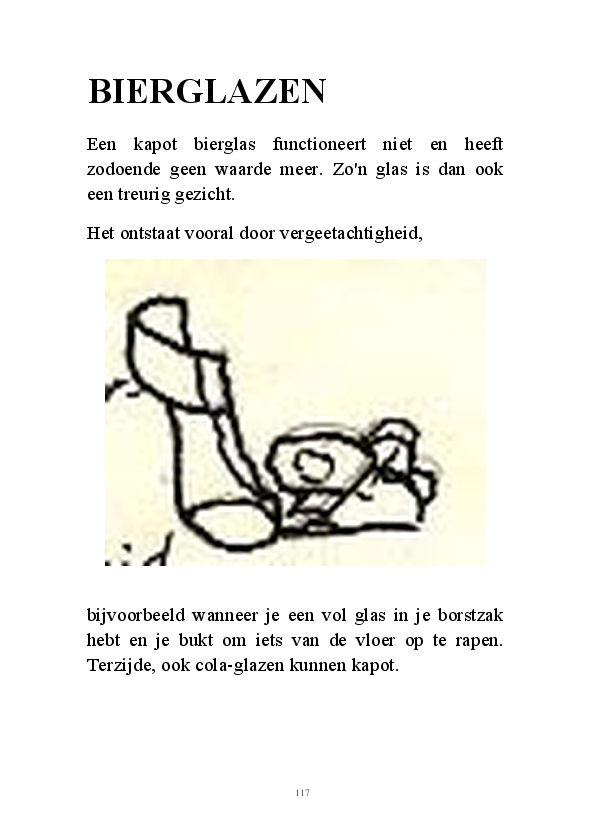 BIERGLAZEN

Een kapot bierglas functioneert niet en heeft zodoende geen waarde meer. Zo'n glas is dan ook een treurig gezicht.

Het ontstaat vooral door vergeetachtigheid,

bijvoorbeeld wanneer je een vol glas in je borstzak hebt en je bukt om iets van de vloer op te rapen. Terzijde, ook cola-glazen kunnen kapot.

117